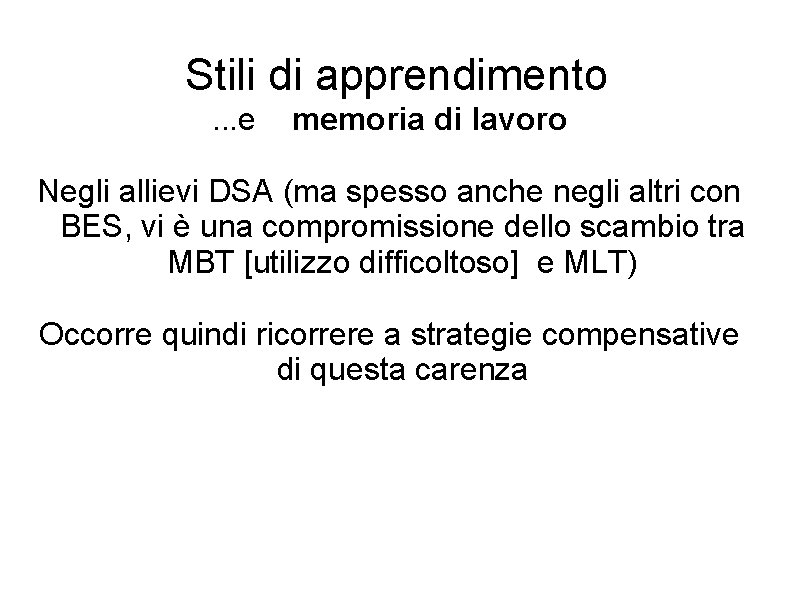 Stili di apprendimento

...e memoria di lavoro

Negli allievi DSA (ma spesso anche negli altri con BES, vi è una compromissione dello scambio tra MBT [utilizzo difficoltoso] e MLT)

Occorre quindi ricorrere a strategie compensative di questa carenza